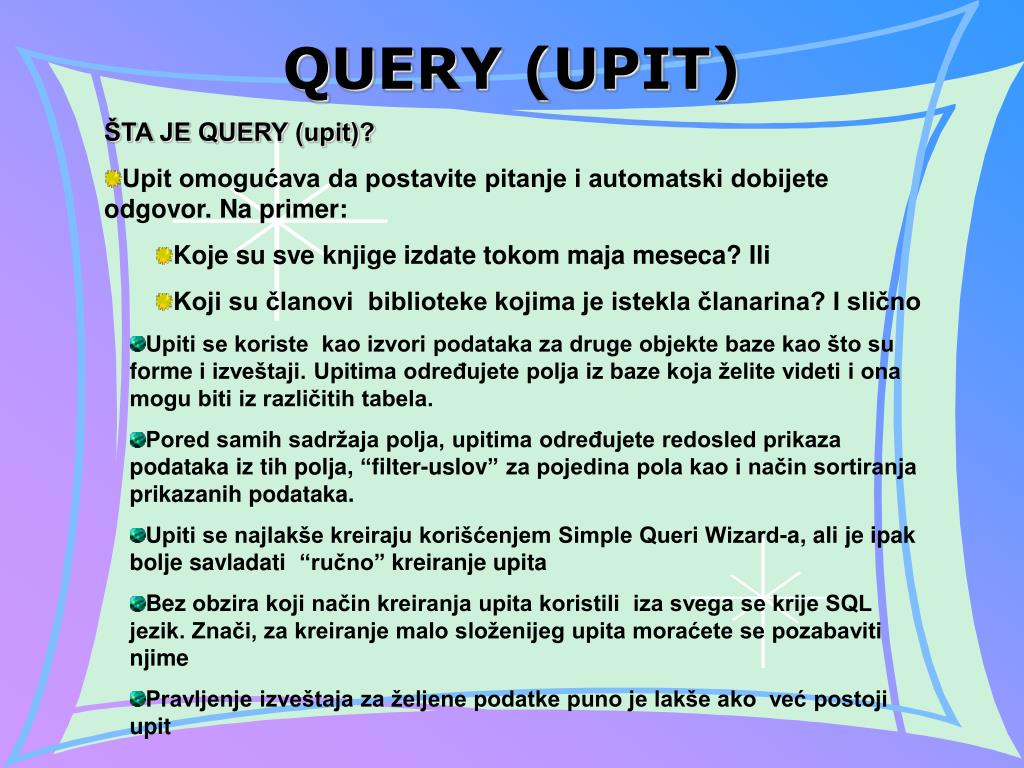 QUERY (UPIT)

ŠTA JE QUERY (upit)?

Upit omogućava da postavite pitanje i automatski dobijete odgovor. Na primer:

Koje su sve knjige izdate tokom maja meseca? Ili

Koji su članovi biblioteke kojima je istekla članarina? I slično

Upiti se koriste kao izvori podataka za druge objekte baze kao što su forme i izveštaji. Upitima određujete polja iz baze koja želite videti i ona mogu biti iz različitih tabela.

Pored samih sadržaja polja, upitima određujete redosled prikaza podataka iz tih polja, “filter-uslov” za pojedina pola kao i način sortiranja prikazanih podataka.

Upiti se najlakše kreiraju korišćenjem Simple Queri Wizard-a, ali je ipak bolje savladati “ručno” kreiranje upita

Bez obzira koji način kreiranja upita koristili iza svega se krije SQL jezik. Znači, za kreiranje malo složenijeg upita moraćete se pozabaviti njime

Pravljenje izveštaja za željene podatke puno je lakše ako već postoji upit